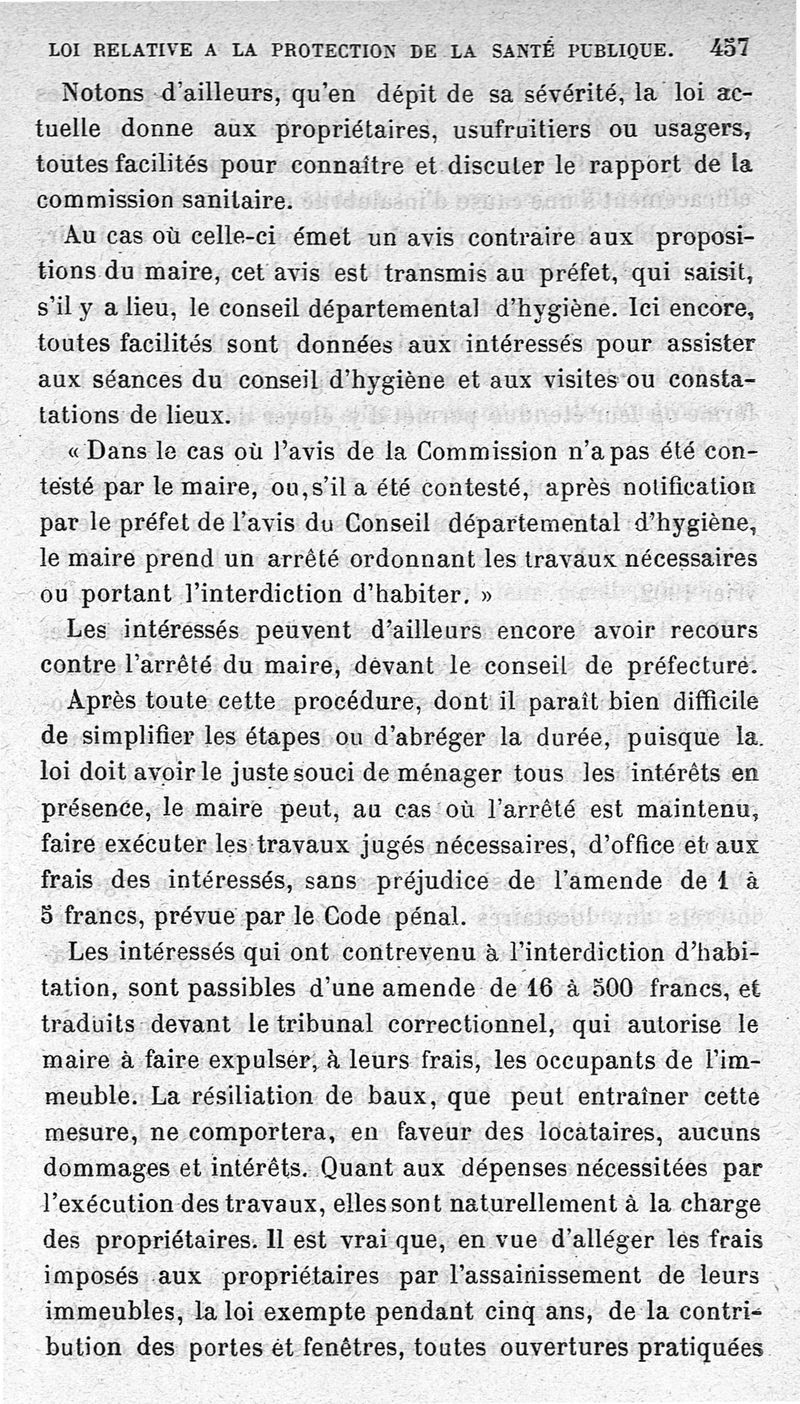 LOI RELATIVE A LA PROTECTION DE LA SANTÉ PUBLIQUE. 457

Notons d'ailleurs, qu'en dépit de sa sévérité, la loi actuelle donne aux propriétaires, usufruitiers ou usagers, toutes facilités pour connaître et discuter le rapport de la commission sanitaire.

Au cas où celle-ci émet un avis contraire aux propositions du maire, cet avis est transmis au préfet, qui saisit, s'il y a lieu, le conseil départemental d'hygiène. Ici encore, toutes facilités sont données aux intéressés pour assister aux séances du conseil d'hygiène et aux visites ou constatations de lieux.

« Dans le cas où l'avis de la Commission n'a pas été contesté par le maire, ou, s'il a été contesté, après notification par le préfet de l'avis du Conseil départemental d'hygiène, le maire prend un arrêté ordonnant les travaux nécessaires ou portant l'interdiction d'habiter. »

Les intéressés peuvent d'ailleurs encore avoir recours contre l'arrêté du maire, devant le conseil de préfecture.

Après toute cette procédure, dont il paraît bien difficile de simplifier les étapes ou d'abréger la durée, puisque la loi doit avoir le juste souci de ménager tous les intérêts en présence, le maire peut, au cas où l'arrêté est maintenu, faire exécuter les travaux jugés nécessaires, d'office et aux frais des intéressés, sans préjudice de l'amende de 1 à 5 francs, prévue par le Code pénal.

Les intéressés qui ont contrevenu à l'interdiction d'habitation, sont passibles d'une amende de 16 à 500 francs, et traduits devant le tribunal correctionnel, qui autorise le maire à faire expulser, à leurs frais, les occupants de l'immeuble. La résiliation de baux, que peut entraîner cette mesure, ne comportera, en faveur des locataires, aucuns dommages et intérêts. Quant aux dépenses nécessitées par l'exécution des travaux, elles sont naturellement à la charge des propriétaires. Il est vrai que, en vue d'alléger les frais imposés aux propriétaires par l'assainissement de leurs immeubles, la loi exempte pendant cinq ans, de la contribution des portes et fenêtres, toutes ouvertures pratiquées